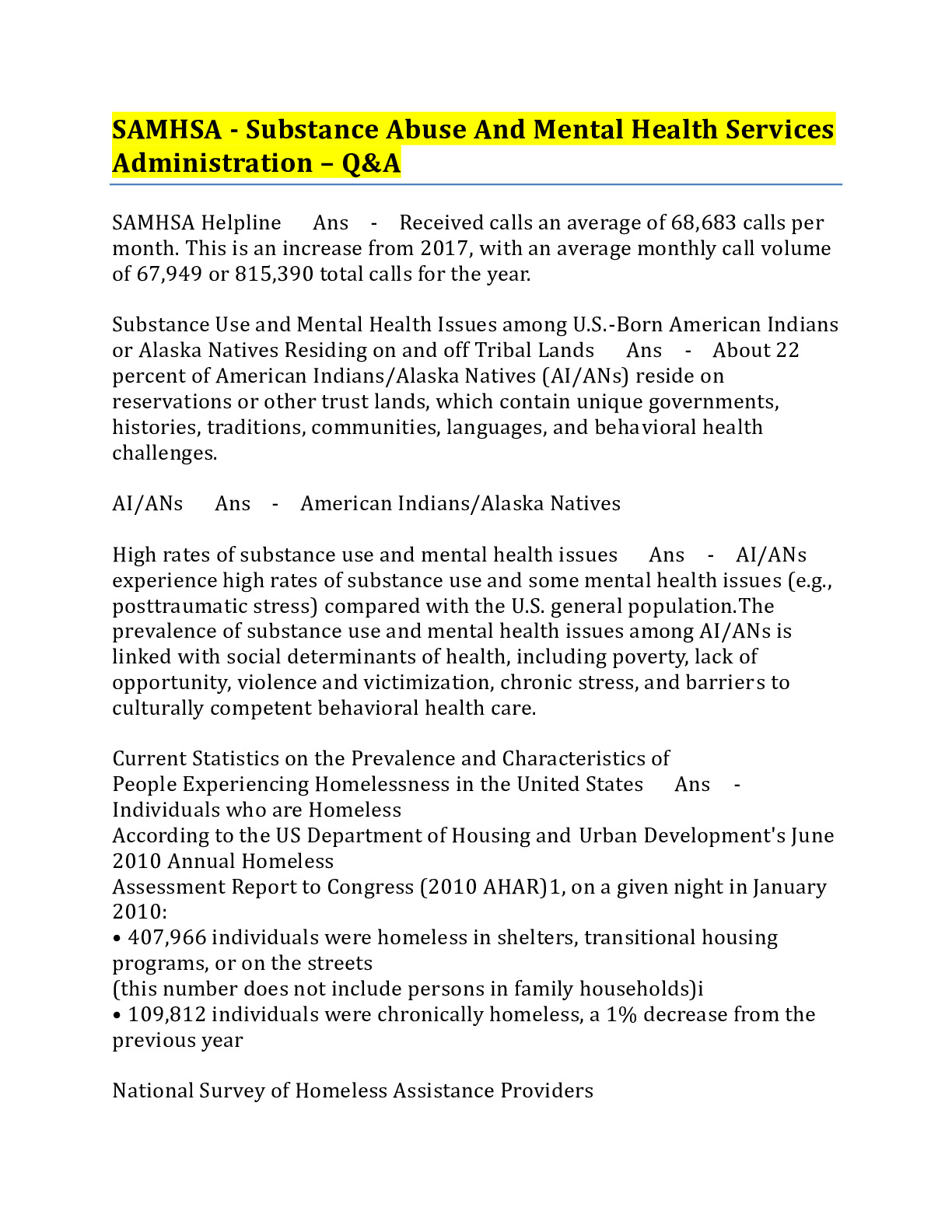 SAMHSA - Substance Abuse And Mental Health Services Administration – Q&A

SAMHSA Helpline Ans - Received calls an average of 68,683 calls per month. This is an increase from 2017, with an average monthly call volume of 67,949 or 815,390 total calls for the year.

Substance Use and Mental Health Issues among U.S.-Born American Indians or Alaska Natives Residing on and off Tribal Lands Ans - About 22 percent of American Indians/Alaska Natives (AI/ANs) reside on reservations or other trust lands, which contain unique governments, histories, traditions, communities, languages, and behavioral health challenges.

AI/ANs Ans - American Indians/Alaska Natives

High rates of substance use and mental health issues Ans - AI/ANs experience high rates of substance use and some mental health issues (e.g., posttraumatic stress) compared with the U.S. general population.The prevalence of substance use and mental health issues among AI/ANs is linked with social determinants of health, including poverty, lack of opportunity, violence and victimization, chronic stress, and barriers to culturally competent behavioral health care.

Current Statistics on the Prevalence and Characteristics of People Experiencing Homelessness in the United States Ans - Individuals who are Homeless
According to the US Department of Housing and Urban Development's June 2010 Annual Homeless
Assessment Report to Congress (2010 AHAR)1, on a given night in January 2010:
• 407,966 individuals were homeless in shelters, transitional housing programs, or on the streets
(this number does not include persons in family households)i
• 109,812 individuals were chronically homeless, a 1% decrease from the previous year

National Survey of Homeless Assistance Providers